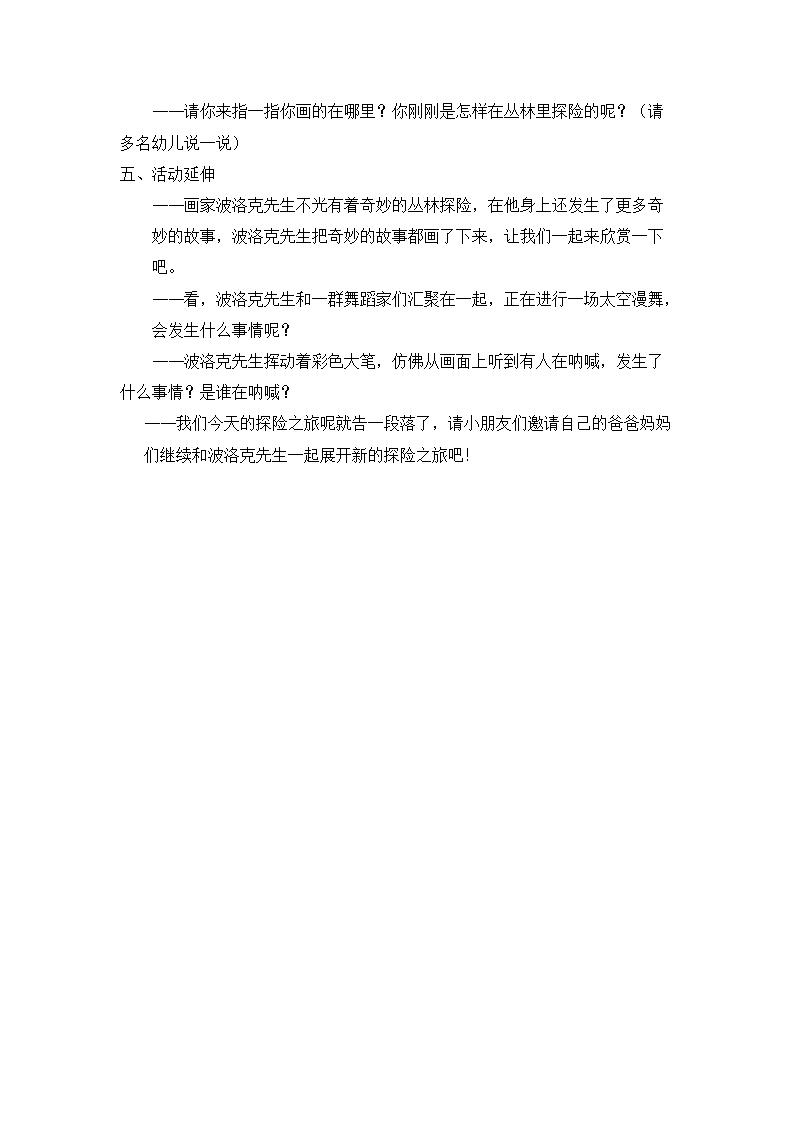 ——请你来指一指你画的在哪里？你刚刚是怎样在丛林里探险的呢？（请多名幼儿说一说）

五、活动延伸

——画家波洛克先生不光有着奇妙的丛林探险，在他身上还发生了更多奇妙的故事，波洛克先生把奇妙的故事都画了下来，让我们一起来欣赏一下吧。

——看，波洛克先生和一群舞蹈家们汇聚在一起，正在进行一场太空漫舞，会发生什么事情呢？

——波洛克先生挥动着彩色大笔，仿佛从画面上听到有人在呐喊，发生了什么事情？是谁在呐喊？

——我们今天的探险之旅呢就告一段落了，请小朋友们邀请自己的爸爸妈妈们继续和波洛克先生一起展开新的探险之旅吧！